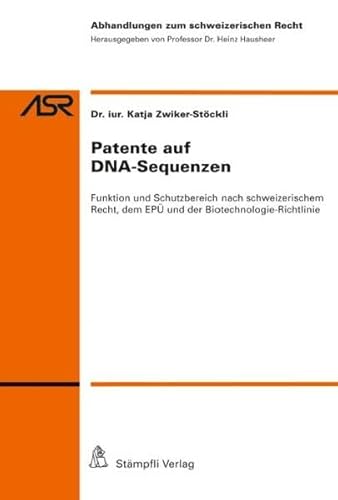 Abhandlungen zum schweizerischen Recht
Herausgegeben von Professor Dr. Heinz Hausheer

ASR

Dr. iur. Katja Zwiker-Stöckli

Patente auf DNA-Sequenzen

Funktion und Schutzbereich nach schweizerischem Recht, dem EPÜ und der Biotechnologie-Richtlinie

Stämpfli Verlag